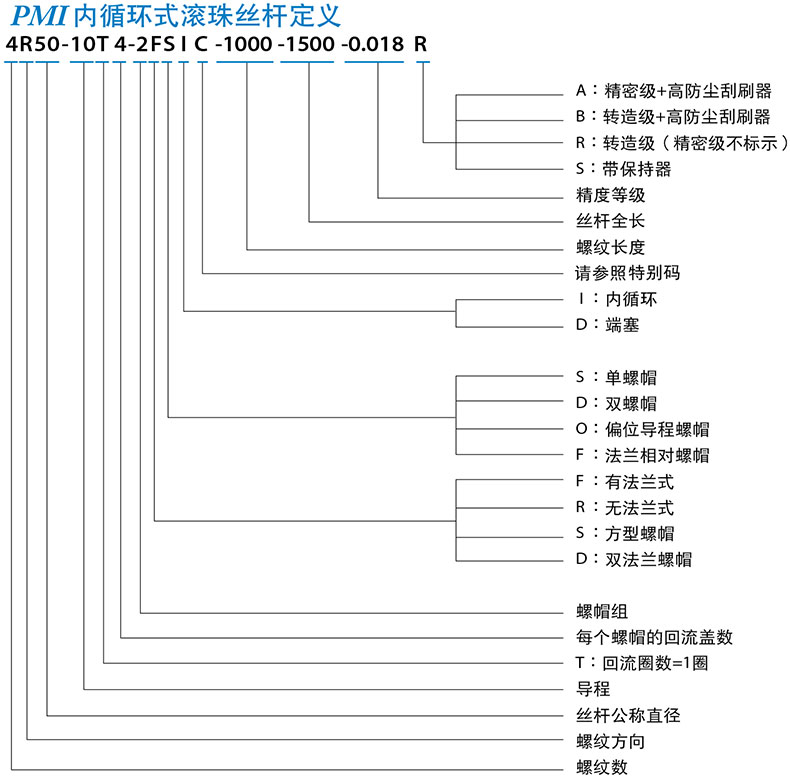 PMI 内循环式滚珠丝杆定义
4R50-10T 4-2FS I C -1000 -1500 -0.018 R

A：精密级+高防尘刮刷器
B：转造级+高防尘刮刷器
R：转造级（精密级不标示）
S：带保持器
精度等级
丝杆全长
螺纹长度
请参照特别码
I：内循环
D：端塞
S：单螺帽
D：双螺帽
O：偏位导程螺帽
F：法兰相对螺帽
F：有法兰式
R：无法兰式
S：方型螺帽
D：双法兰螺帽
螺帽组
每个螺帽的回流盖数
T：回流圈数=1圈
导程
丝杆公称直径
螺纹方向
螺纹数